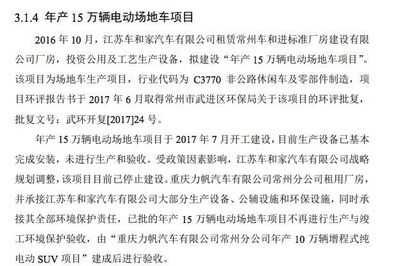 3.1.4 年产 15 万辆电动场地车项目

2016 年 10 月，江苏车和家汽车有限公司租赁常州车和进标准厂房建设有限公司厂房，投资公用及工艺生产设备，拟建设“年产 15 万辆电动场地车项目”。该项目为场地车生产项目，行业代码为 C3770 非公路休闲车及零部件制造，项目环评报告书于 2017 年 6 月取得常州市武进区环保局关于该项目的环评批复，批复文号：武环开复[2017]24 号。

年产 15 万辆电动场地车项目于 2017 年 7 月开工建设，目前生产设备已基本完成安装，未进行生产和验收。受政策因素影响，江苏车和家汽车有限公司战略规划调整，该项目目前已停止建设。重庆力帆汽车有限公司常州分公司租用厂房，并承接江苏车和家汽车有限公司大部分生产设备、公辅设施和环保设施，同时承接其全部环境保护责任，已批的年产 15 万辆电动场地车项目不再进行生产与竣工环境保护验收，由“重庆力帆汽车有限公司常州分公司年产 10 万辆增程式纯电动 SUV 项目”建成后进行验收。